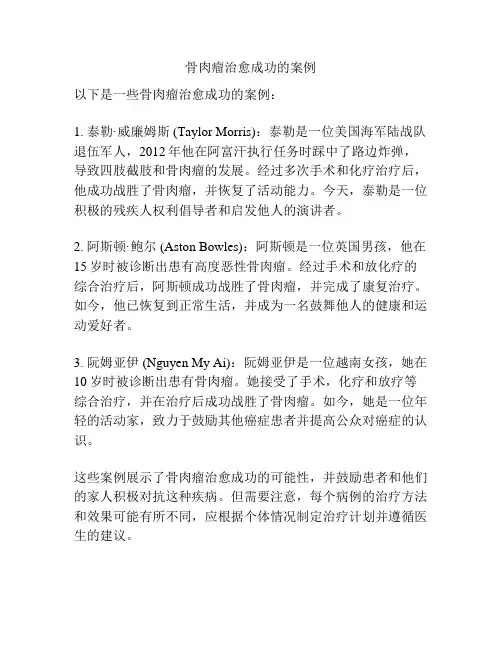 骨肉瘤治愈成功的案例

以下是一些骨肉瘤治愈成功的案例：

1. 泰勒·威廉姆斯 (Taylor Morris)：泰勒是一位美国海军陆战队退伍军人，2012 年他在阿富汗执行任务时踩中了路边炸弹，导致四肢截肢和骨肉瘤的发展。经过多次手术和化疗治疗后，他成功战胜了骨肉瘤，并恢复了活动能力。今天，泰勒是一位积极的残疾人权利倡导者和启发他人的演讲者。

2. 阿斯顿·鲍尔 (Aston Bowles)：阿斯顿是一位英国男孩，他在 15 岁时被诊断出患有高度恶性骨肉瘤。经过手术和放化疗的综合治疗后，阿斯顿成功战胜了骨肉瘤，并完成了康复治疗。如今，他已恢复到正常生活，并成为一名鼓舞他人的健康和运动爱好者。

3. 阮姆亚伊 (Nguyen My Ai)：阮姆亚伊是一位越南女孩，她在 10 岁时被诊断出患有骨肉瘤。她接受了手术，化疗和放疗等综合治疗，并在治疗后成功战胜了骨肉瘤。如今，她是一位年轻的活动家，致力于鼓励其他癌症患者并提高公众对癌症的认识。

这些案例展示了骨肉瘤治愈成功的可能性，并鼓励患者和他们的家人积极对抗这种疾病。但需要注意，每个病例的治疗方法和效果可能有所不同，应根据个体情况制定治疗计划并遵循医生的建议。